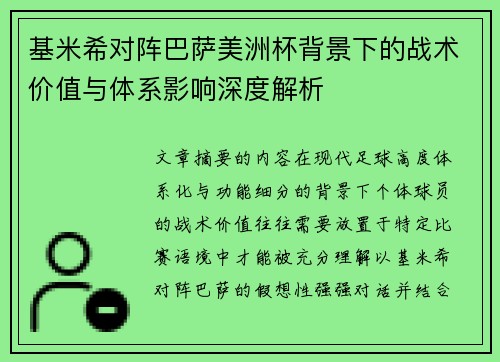 基米希对阵巴萨美洲杯背景下的战术价值与体系影响深度解析

文章摘要的内容在现代足球高度体系化与功能细分的背景下个体球员的战术价值往往需要放置于特定比赛语境中才能被充分理解以基米希对阵巴萨的假想性强强对话并结合